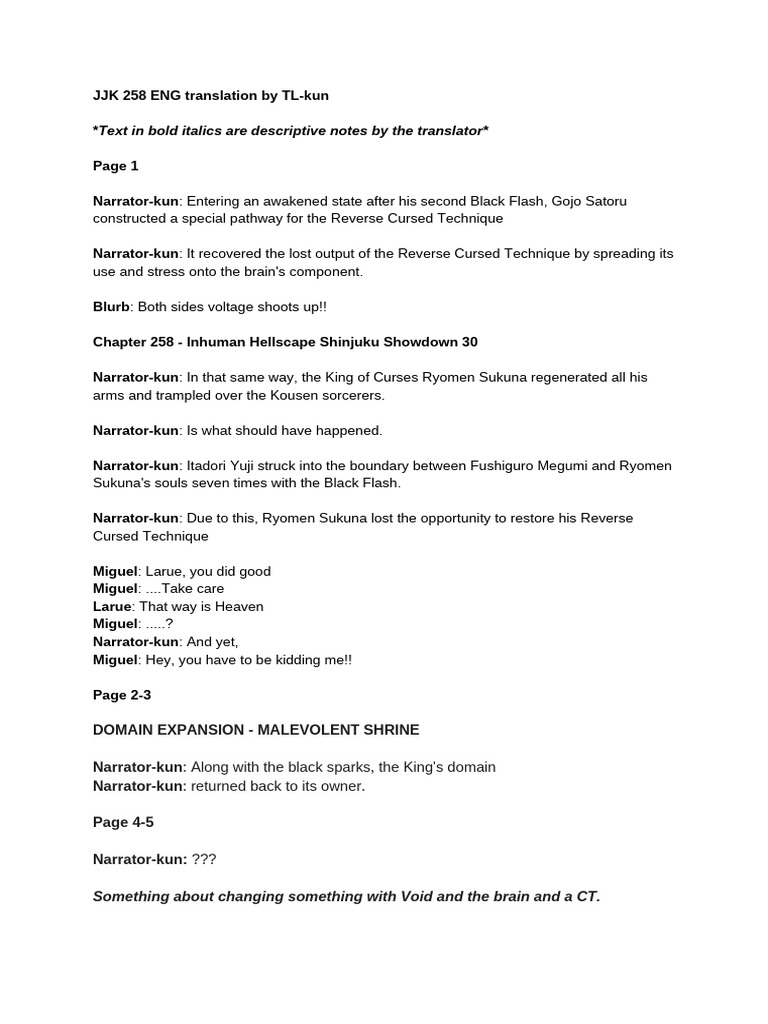 JJK 258 ENG translation by TL-kun

*Text in bold italics are descriptive notes by the translator*

Page 1

Narrator-kun: Entering an awakened state after his second Black Flash, Gojo Satoru constructed a special pathway for the Reverse Cursed Technique

Narrator-kun: It recovered the lost output of the Reverse Cursed Technique by spreading its use and stress onto the brain's component.

Blurb: Both sides voltage shoots up!!

Chapter 258 - Inhuman Hellscape Shinjuku Showdown 30

Narrator-kun: In that same way, the King of Curses Ryomen Sukuna regenerated all his arms and trampled over the Kousen sorcerers.

Narrator-kun: Is what should have happened.

Narrator-kun: Itadori Yuji struck into the boundary between Fushiguro Megumi and Ryomen Sukuna's souls seven times with the Black Flash.

Narrator-kun: Due to this, Ryomen Sukuna lost the opportunity to restore his Reverse Cursed Technique

Miguel: Larue, you did good
Miguel: ....Take care
Larue: That way is Heaven
Miguel: .....?
Narrator-kun: And yet,
Miguel: Hey, you have to be kidding me!!

Page 2-3

DOMAIN EXPANSION - MALEVOLENT SHRINE

Narrator-kun: Along with the black sparks, the King's domain
Narrator-kun: returned back to its owner.

Page 4-5

Narrator-kun: ???

Something about changing something with Void and the brain and a CT.